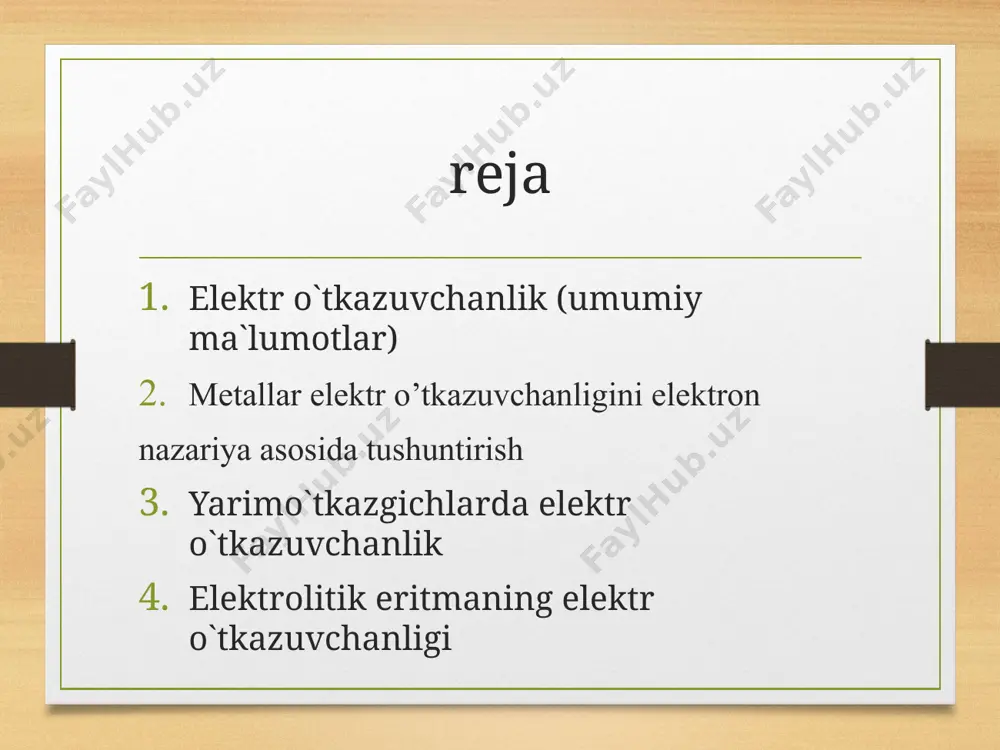 FaylHub.uz FaylHub.uz FaylHub.uz

reja

1. Elektr o`tkazuvchanlik (umumiy ma`lumotlar)

2. Metallar elektr o’tkazuvchanligini elektron nazariya asosida tushuntirish

3. Yarimo`tkazgichlarda elektr o`tkazuvchanlik

4. Elektrolitik eritmaning elektr o`tkazuvchanligi

FaylHub.uz FaylHub.uz FaylHub.uz